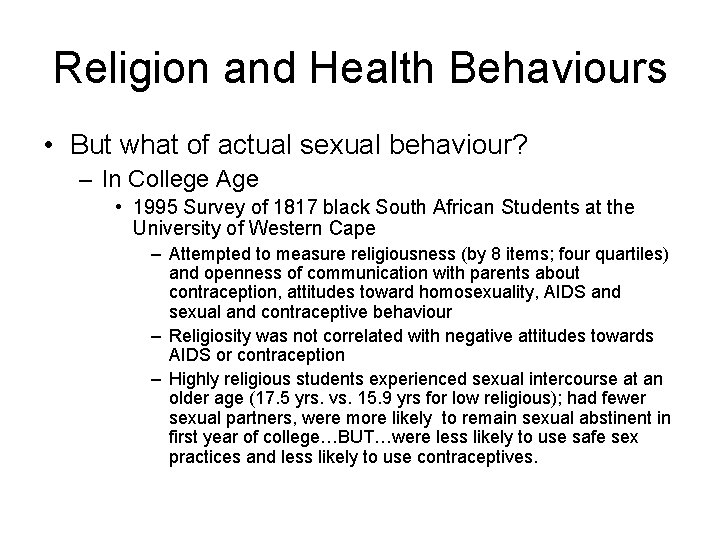 Religion and Health Behaviours

• But what of actual sexual behaviour?

– In College Age

• 1995 Survey of 1817 black South African Students at the University of Western Cape

– Attempted to measure religiousness (by 8 items; four quartiles) and openness of communication with parents about contraception, attitudes toward homosexuality, AIDS and sexual and contraceptive behaviour

– Religiosity was not correlated with negative attitudes towards AIDS or contraception

– Highly religious students experienced sexual intercourse at an older age (17.5 yrs. vs. 15.9 yrs for low religious); had fewer sexual partners, were more likely to remain sexual abstinent in first year of college…BUT…were less likely to use safe sex practices and less likely to use contraceptives.